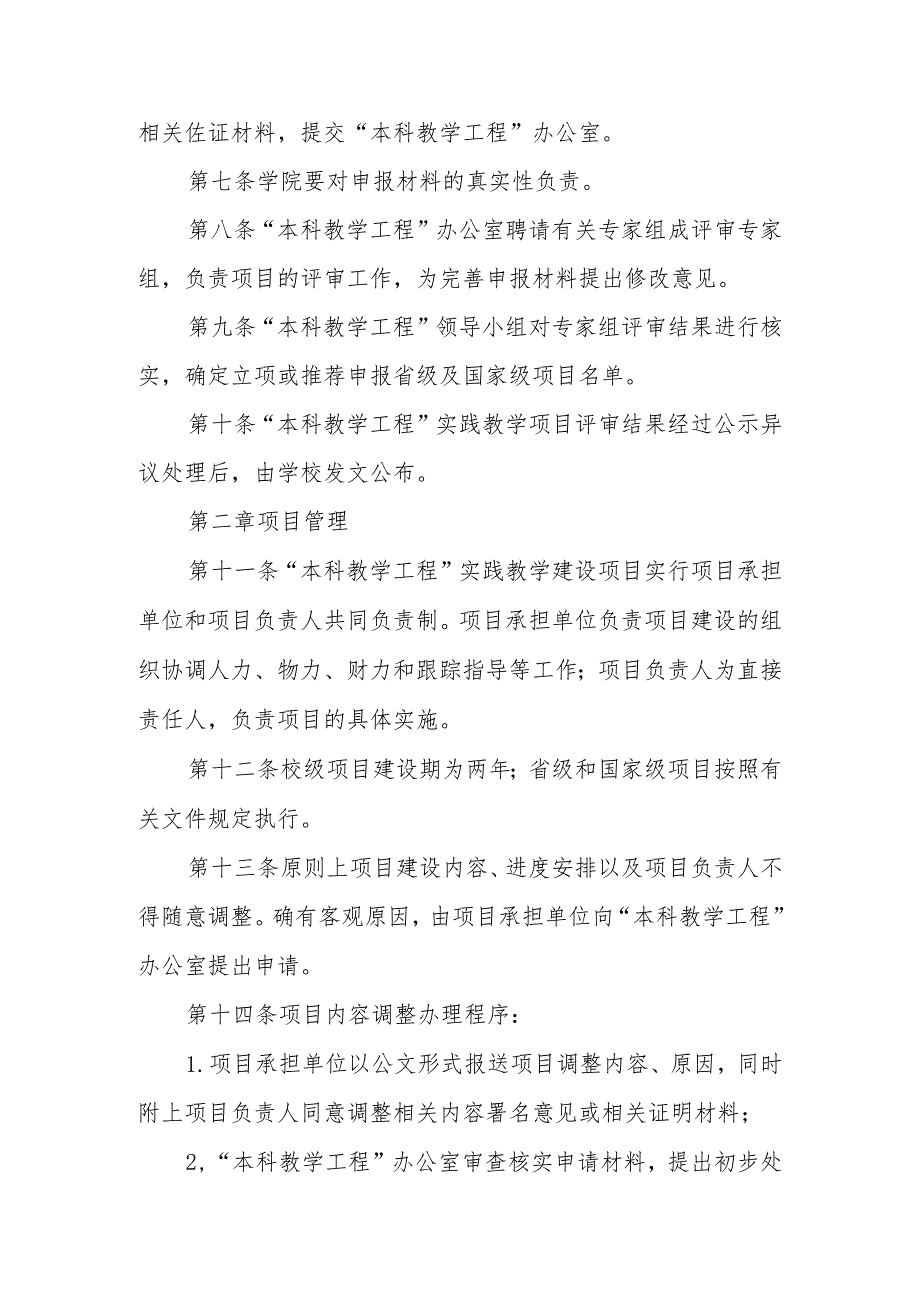 相关佐证材料，提交“本科教学工程”办公室。

第七条学院要对申报材料的真实性负责。

第八条“本科教学工程”办公室聘请有关专家组成评审专家组，负责项目的评审工作，为完善申报材料提出修改意见。

第九条“本科教学工程”领导小组对专家组评审结果进行核实，确定立项或推荐申报省级及国家级项目名单。

第十条“本科教学工程”实践教学项目评审结果经过公示异议处理后，由学校发文公布。

第二章项目管理

第十一条“本科教学工程”实践教学建设项目实行项目承担单位和项目负责人共同负责制。项目承担单位负责项目建设的组织协调人力、物力、财力和跟踪指导等工作；项目负责人为直接责任人，负责项目的具体实施。

第十二条校级项目建设期为两年；省级和国家级项目按照有关文件规定执行。

第十三条原则上项目建设内容、进度安排以及项目负责人不得随意调整。确有客观原因，由项目承担单位向“本科教学工程”办公室提出申请。

第十四条项目内容调整办理程序：

1.项目承担单位以公文形式报送项目调整内容、原因，同时附上项目负责人同意调整相关内容署名意见或相关证明材料；

2,“本科教学工程”办公室审查核实申请材料，提出初步处